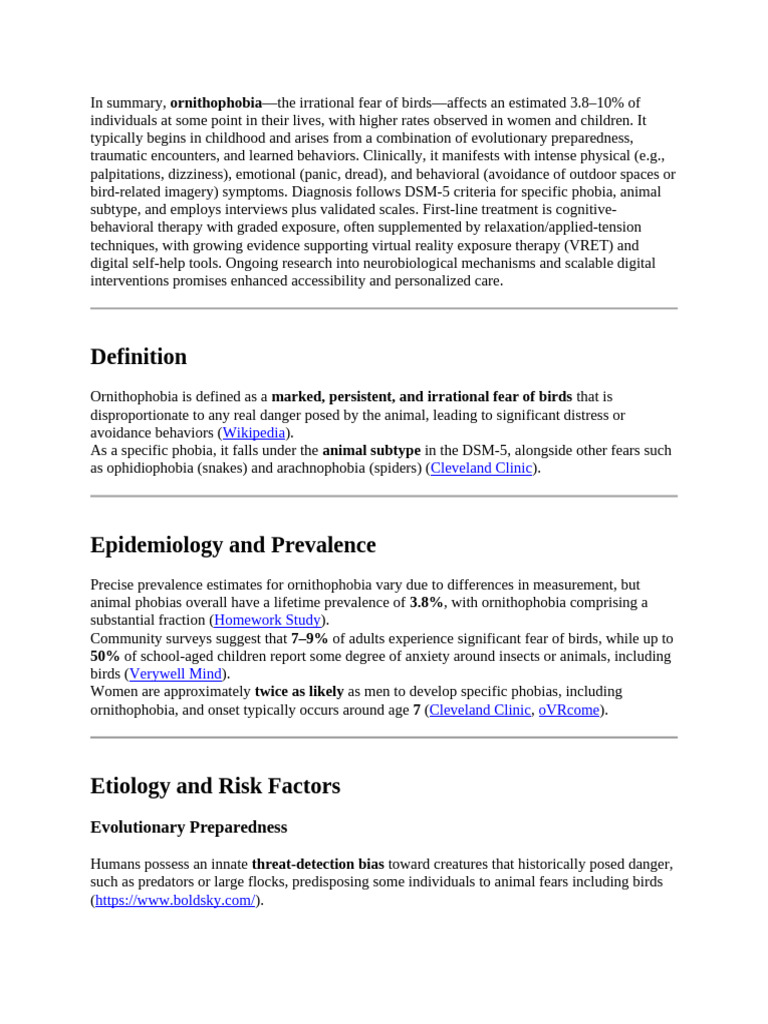 In summary, ornithophobia—the irrational fear of birds—affects an estimated 3.8–10% of individuals at some point in their lives, with higher rates observed in women and children. It typically begins in childhood and arises from a combination of evolutionary preparedness, traumatic encounters, and learned behaviors. Clinically, it manifests with intense physical (e.g., palpitations, dizziness), emotional (panic, dread), and behavioral (avoidance of outdoor spaces or bird-related imagery) symptoms. Diagnosis follows DSM-5 criteria for specific phobia, animal subtype, and employs interviews plus validated scales. First-line treatment is cognitive-behavioral therapy with graded exposure, often supplemented by relaxation/applied-tension techniques, with growing evidence supporting virtual reality exposure therapy (VRET) and digital self-help tools. Ongoing research into neurobiological mechanisms and scalable digital interventions promises enhanced accessibility and personalized care.

Definition

Ornithophobia is defined as a marked, persistent, and irrational fear of birds that is disproportionate to any real danger posed by the animal, leading to significant distress or avoidance behaviors (Wikipedia).
As a specific phobia, it falls under the animal subtype in the DSM-5, alongside other fears such as ophidiophobia (snakes) and arachnophobia (spiders) (Cleveland Clinic).

Epidemiology and Prevalence

Precise prevalence estimates for ornithophobia vary due to differences in measurement, but animal phobias overall have a lifetime prevalence of 3.8%, with ornithophobia comprising a substantial fraction (Homework Study).
Community surveys suggest that 7–9% of adults experience significant fear of birds, while up to 50% of school-aged children report some degree of anxiety around insects or animals, including birds (Verywell Mind).
Women are approximately twice as likely as men to develop specific phobias, including ornithophobia, and onset typically occurs around age 7 (Cleveland Clinic, oVRcome).

Etiology and Risk Factors

Evolutionary Preparedness

Humans possess an innate threat-detection bias toward creatures that historically posed danger, such as predators or large flocks, predisposing some individuals to animal fears including birds (https://www.boldsky.com/).